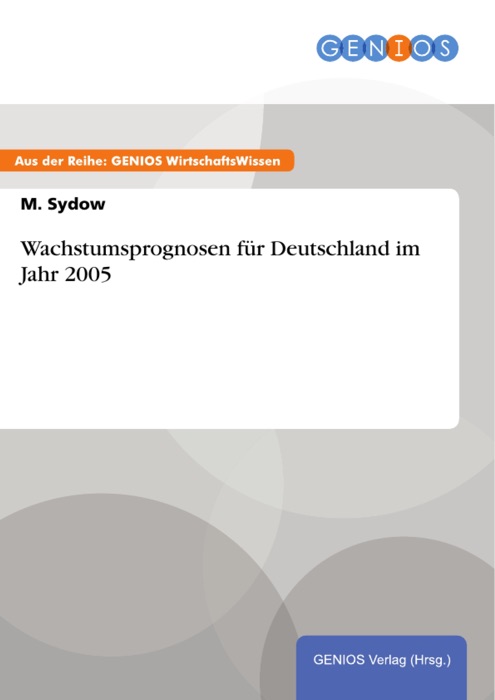 GENIOS

Aus der Reihe: GENIOS WirtschaftsWissen

M. Sydow

Wachstumsprognosen für Deutschland im Jahr 2005

GENIOS Verlag (Hrsg.)